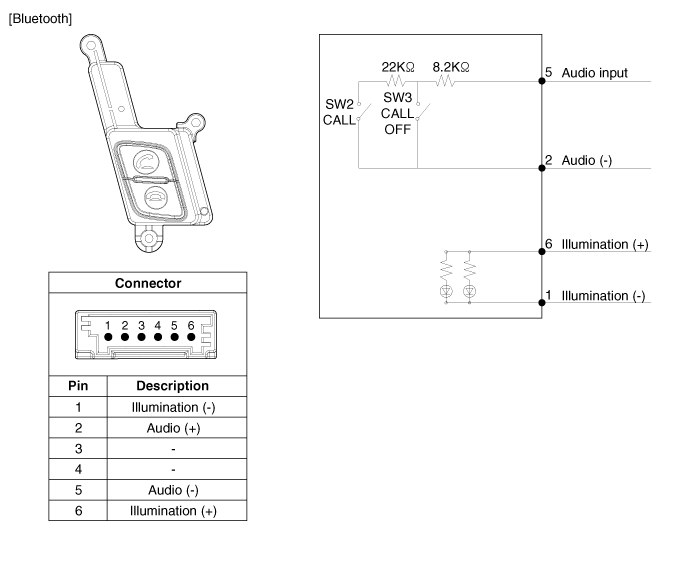 [Bluetooth]

Connector

1 2 3 4 5 6

| Pin | Description |
|---|---|
| 1 | Illumination (-) |
| 2 | Audio (+) |
| 3 | - |
| 4 | - |
| 5 | Audio (-) |
| 6 | Illumination (+) |

22KΩ 8.2KΩ
SW2 CALL
SW3 CALL OFF
5 Audio input
2 Audio (-)
6 Illumination (+)
1 Illumination (-)